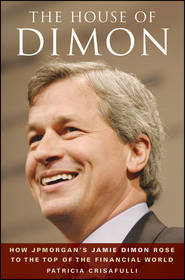 THE HOUSE OF
DIMON

HOW JPMORGAN'S JAMIE DIMON ROSE TO THE TOP OF THE FINANCIAL WORLD

PATRICIA CRISAFULLI